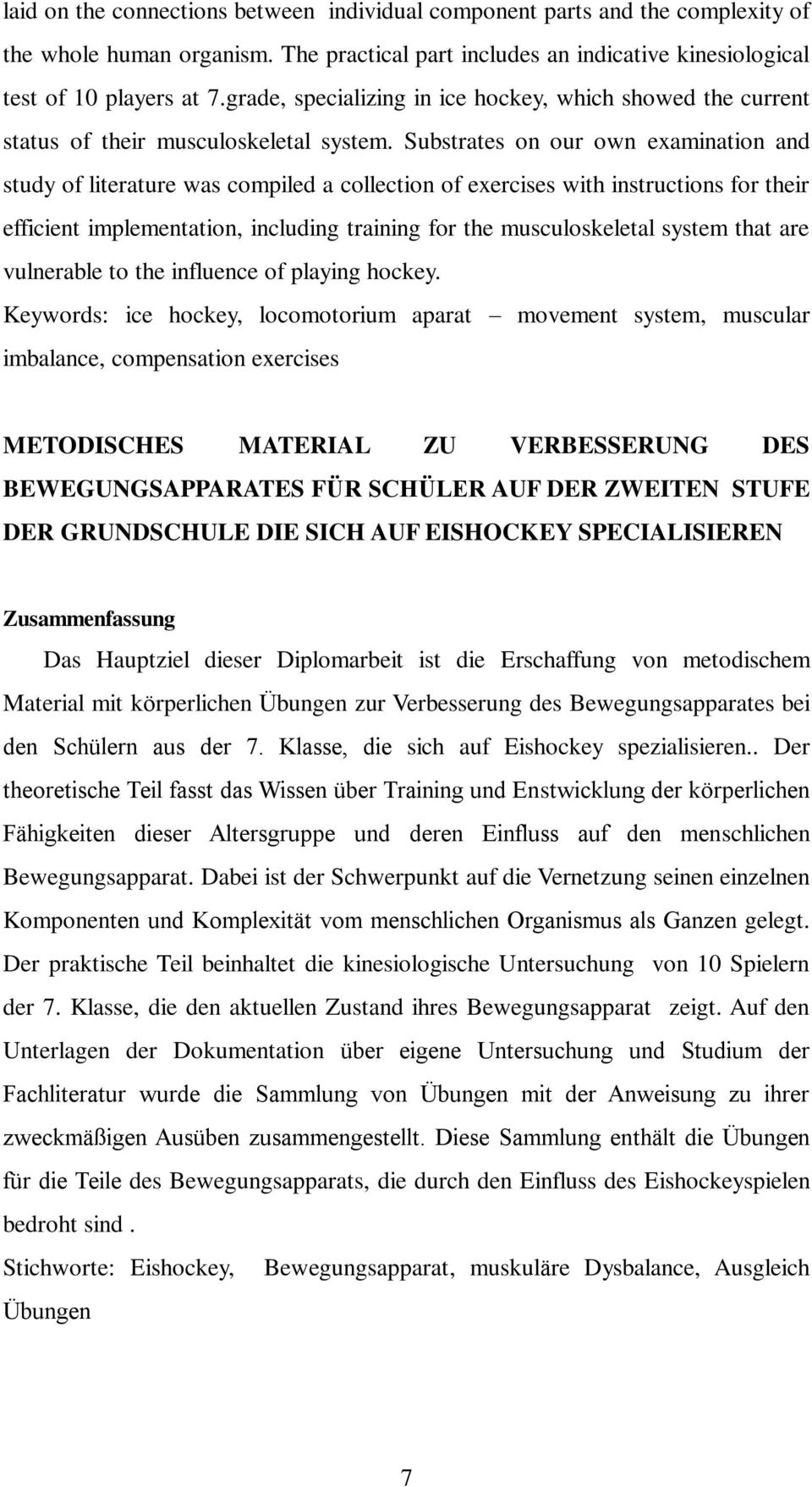 laid on the connections between individual component parts and the complexity of the whole human organism. The practical part includes an indicative kinesiological test of 10 players at 7.grade, specializing in ice hockey, which showed the current status of their musculoskeletal system. Substrates on our own examination and study of literature was compiled a collection of exercises with instructions for their efficient implementation, including training for the musculoskeletal system that are vulnerable to the influence of playing hockey.

Keywords: ice hockey, locomotorium aparat – movement system, muscular imbalance, compensation exercises

METODISCHES MATERIAL ZU VERBESSERUNG DES BEWEGUNGSAPPARATES FÜR SCHÜLER AUF DER ZWEITEN STUFE DER GRUNDSCHULE DIE SICH AUF EISHOCKEY SPECIALISIEREN

Zusammenfassung

Das Hauptziel dieser Diplomarbeit ist die Erschaffung von metodischem Material mit körperlichen Übungen zur Verbesserung des Bewegungsapparates bei den Schülern aus der 7. Klasse, die sich auf Eishockey spezialisieren.. Der theoretische Teil fasst das Wissen über Training und Enstwicklung der körperlichen Fähigkeiten dieser Altersgruppe und deren Einfluss auf den menschlichen Bewegungsapparat. Dabei ist der Schwerpunkt auf die Vernetzung seinen einzelnen Komponenten und Komplexität vom menschlichen Organismus als Ganzen gelegt. Der praktische Teil beinhaltet die kinesiologische Untersuchung von 10 Spielern der 7. Klasse, die den aktuellen Zustand ihres Bewegungsapparat zeigt. Auf den Unterlagen der Dokumentation über eigene Untersuchung und Studium der Fachliteratur wurde die Sammlung von Übungen mit der Anweisung zu ihrer zweckmäßigen Ausüben zusammengestellt. Diese Sammlung enthält die Übungen für die Teile des Bewegungsapparats, die durch den Einfluss des Eishockeyspielen bedroht sind .

Stichworte: Eishockey, Bewegungsapparat, muskuläre Dysbalance, Ausgleich Übungen

7